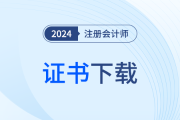 2024 注册会计师

证书下载